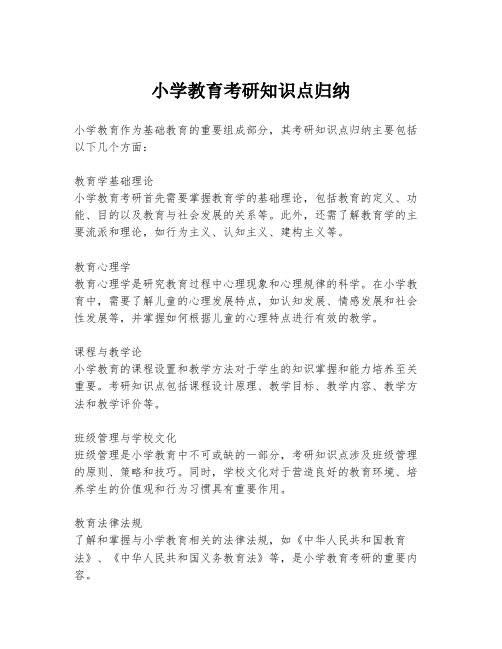 小学教育考研知识点归纳

小学教育作为基础教育的重要组成部分，其考研知识点归纳主要包括以下几个方面：

教育学基础理论
小学教育考研首先需要掌握教育学的基础理论，包括教育的定义、功能、目的以及教育与社会发展的关系等。此外，还需了解教育学的主要流派和理论，如行为主义、认知主义、建构主义等。

教育心理学
教育心理学是研究教育过程中心理现象和心理规律的科学。在小学教育中，需要了解儿童的心理发展特点，如认知发展、情感发展和社会性发展等，并掌握如何根据儿童的心理特点进行有效的教学。

课程与教学论
小学教育的课程设置和教学方法对于学生的知识掌握和能力培养至关重要。考研知识点包括课程设计原理、教学目标、教学内容、教学方法和教学评价等。

班级管理与学校文化
班级管理是小学教育中不可或缺的一部分，考研知识点涉及班级管理的原则、策略和技巧。同时，学校文化对于营造良好的教育环境、培养学生的价值观和行为习惯具有重要作用。

教育法律法规
了解和掌握与小学教育相关的法律法规，如《中华人民共和国教育法》、《中华人民共和国义务教育法》等，是小学教育考研的重要内容。